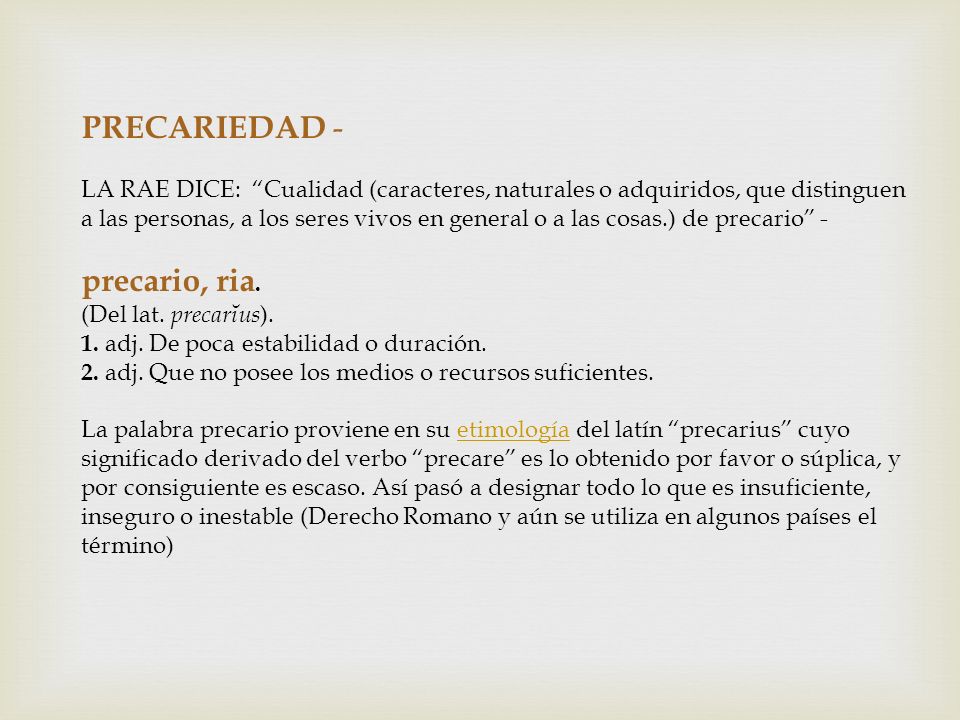 PRECARIEDAD -

LA RAE DICE: “Cualidad (caracteres, naturales o adquiridos, que distinguen a las personas, a los seres vivos en general o a las cosas.) de precario” -

precario, ria.
(Del lat. precarĭus).
1. adj. De poca estabilidad o duración.
2. adj. Que no posee los medios o recursos suficientes.

La palabra precario proviene en su etimología del latín “precarius” cuyo significado derivado del verbo “precare” es lo obtenido por favor o súplica, y por consiguiente es escaso. Así pasó a designar todo lo que es insuficiente, inseguro o inestable (Derecho Romano y aún se utiliza en algunos países el término)